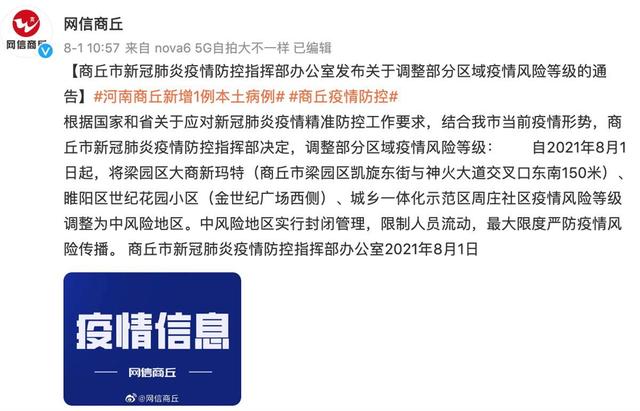 网信商丘

网信商丘

8-1 10:57 来自 nova6 5G自拍大不一样 已编辑

【商丘市新冠肺炎疫情防控指挥部办公室发布关于调整部分区域疫情风险等级的通告】#河南商丘新增1例本土病例# #商丘疫情防控#

根据国家和省关于应对新冠肺炎疫情精准防控工作要求，结合我市当前疫情形势，商丘市新冠肺炎疫情防控指挥部决定，调整部分区域疫情风险等级： 自2021年8月1日起，将梁园区大商新玛特（商丘市梁园区凯旋东街与神火大道交叉口东南150米）、睢阳区世纪花园小区（金世纪广场西侧）、城乡一体化示范区周庄社区疫情风险等级调整为中风险地区。中风险地区实行封闭管理，限制人员流动，最大限度严防疫情风险传播。 商丘市新冠肺炎疫情防控指挥部办公室2021年8月1日

疫情信息

网信商丘

@网信商丘